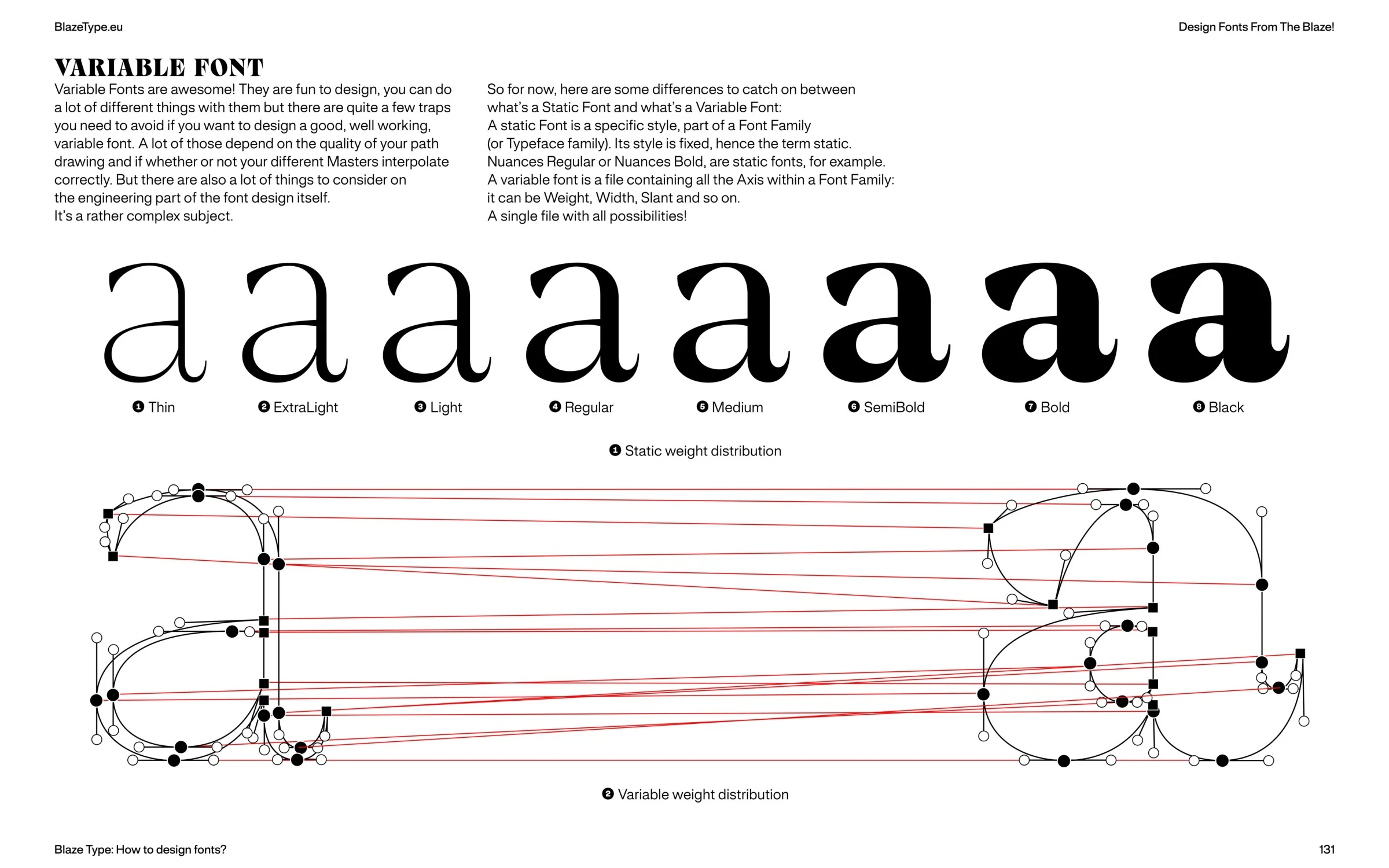 BlazeType.eu

Design Fonts From The Blaze!

VARIABLE FONT

Variable Fonts are awesome! They are fun to design, you can do a lot of different things with them but there are quite a few traps you need to avoid if you want to design a good, well working, variable font. A lot of those depend on the quality of your path drawing and if whether or not your different Masters interpolate correctly. But there are also a lot of things to consider on the engineering part of the font design itself.
It's a rather complex subject.

So for now, here are some differences to catch on between what's a Static Font and what's a Variable Font:
A static Font is a specific style, part of a Font Family (or Typeface family). Its style is fixed, hence the term static. Nuances Regular or Nuances Bold, are static fonts, for example.
A variable font is a file containing all the Axis within a Font Family: it can be Weight, Width, Slant and so on.
A single file with all possibilities!

a a a a a a a a

❶ Thin ❷ ExtraLight ❸ Light ❹ Regular ❺ Medium ❻ SemiBold ❼ Bold ❽ Black

❶ Static weight distribution

❷ Variable weight distribution

Blaze Type: How to design fonts?

131